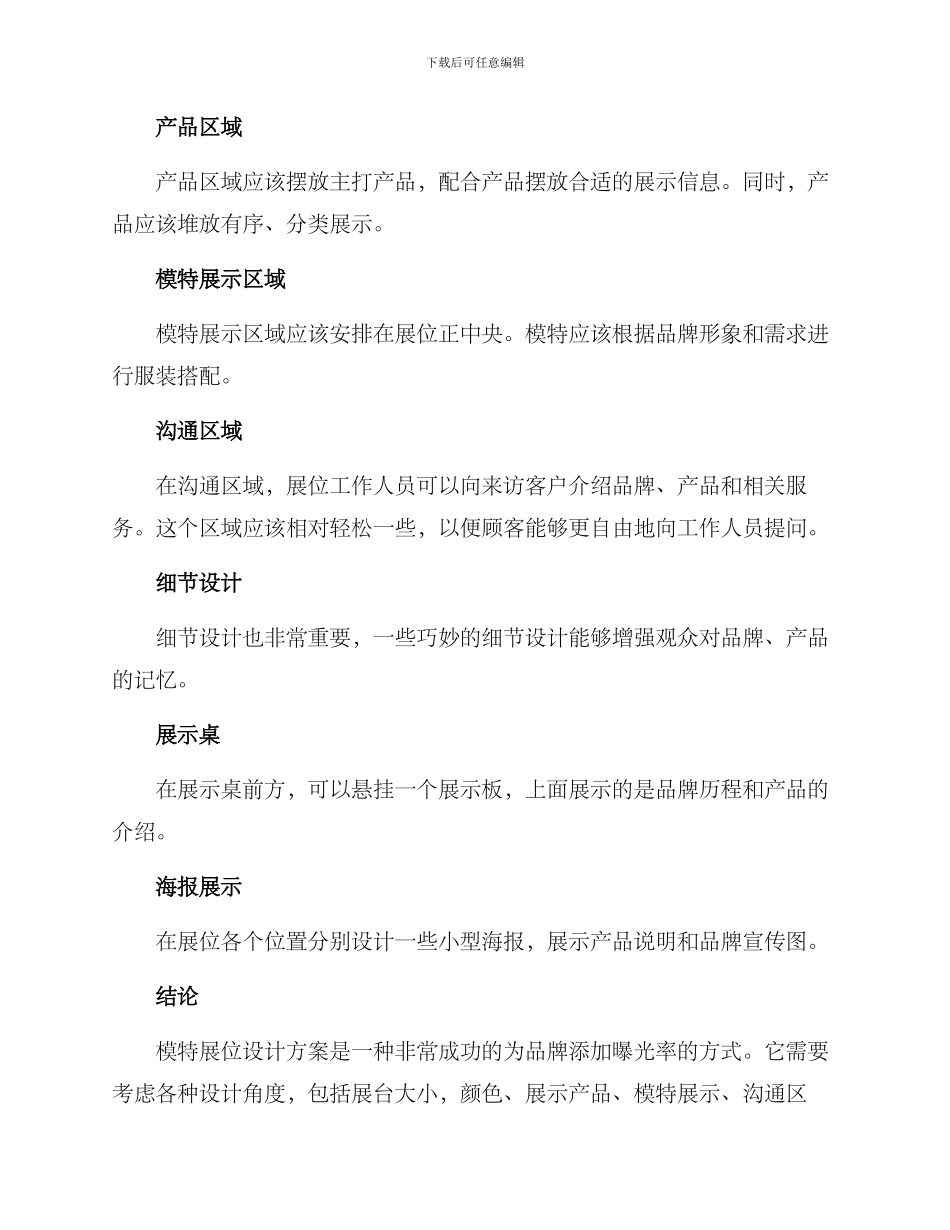 下载后可任意编辑

产品区域

产品区域应该摆放主打产品，配合产品摆放合适的展示信息。同时，产品应该堆放有序、分类展示。

模特展示区域

模特展示区域应该安排在展位正中央。模特应该根据品牌形象和需求进行服装搭配。

沟通区域

在沟通区域，展位工作人员可以向来访客户介绍品牌、产品和相关服务。这个区域应该相对轻松一些，以便顾客能够更自由地向工作人员提问。

细节设计

细节设计也非常重要，一些巧妙的细节设计能够增强观众对品牌、产品的记忆。

展示桌

在展示桌前方，可以悬挂一个展示板，上面展示的是品牌历程和产品的介绍。

海报展示

在展位各个位置分别设计一些小型海报，展示产品说明和品牌宣传图。

结论

模特展位设计方案是一种非常成功的为品牌添加曝光率的方式。它需要考虑各种设计角度，包括展台大小，颜色、展示产品、模特展示、沟通区